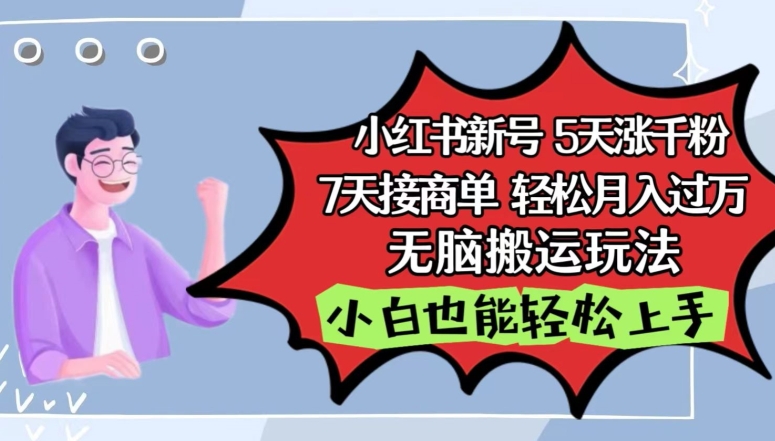 小红书新号 5天涨千粉
7天接商单 轻松月入过万
无脑搬运玩法

小白也能轻松上手